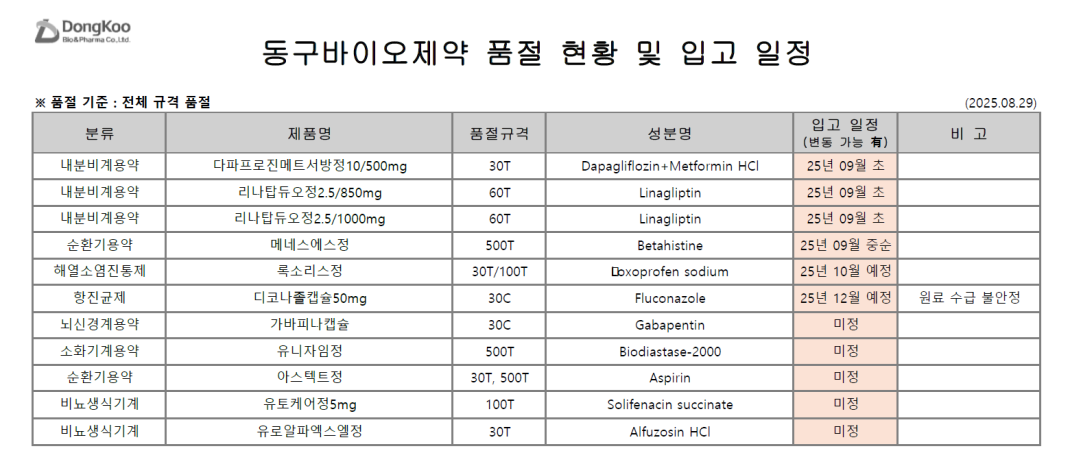 DongKoo
Bio&Pharma Co.,Ltd.

동구바이오제약 품절 현황 및 입고 일정

※ 품절 기준 : 전체 규격 품절

(2025.08.29)

| 분류 | 제품명 | 품절규격 | 성분명 | 입고 일정 (변동 가능 有) | 비 고 |
|---|---|---|---|---|---|
| 내분비계용약 | 다파프로진메트서방정10/500mg | 30T | Dapagliflozin+Metformin HCl | 25년 09월 초 | |
| 내분비계용약 | 리나탑듀오정2.5/850mg | 60T | Linagliptin | 25년 09월 초 | |
| 내분비계용약 | 리나탑듀오정2.5/1000mg | 60T | Linagliptin | 25년 09월 초 | |
| 순환기용약 | 메네스에스정 | 500T | Betahistine | 25년 09월 중순 | |
| 해열소염진통제 | 록소리스정 | 30T/100T | Loxoprofen sodium | 25년 10월 예정 | |
| 항진균제 | 디코나졸캡슐50mg | 30C | Fluconazole | 25년 12월 예정 | 원료 수급 불안정 |
| 뇌신경계용약 | 가바피나캡슐 | 30C | Gabapentin | 미정 | |
| 소화기계용약 | 유니자임정 | 500T | Biodiastase-2000 | 미정 | |
| 순환기용약 | 아스텍트정 | 30T, 500T | Aspirin | 미정 | |
| 비뇨생식기계 | 유토케어정5mg | 100T | Solifenacin succinate | 미정 | |
| 비뇨생식기계 | 유로알파엑스엘정 | 30T | Alfuzosin HCl | 미정 | |